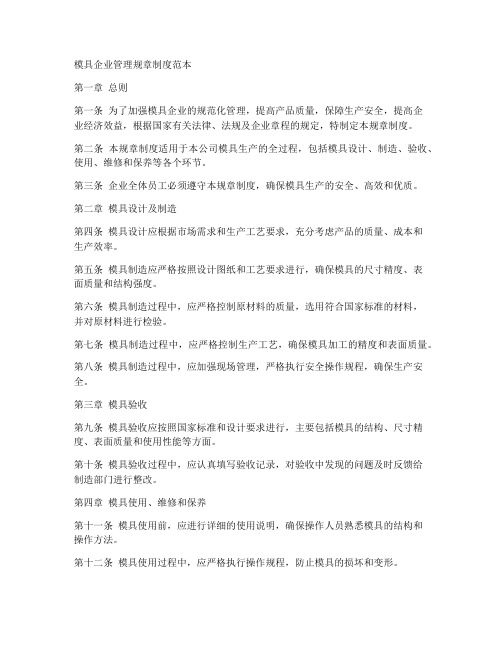 模具企业管理规章制度范本

第一章 总则

第一条 为了加强模具企业的规范化管理，提高产品质量，保障生产安全，提高企业经济效益，根据国家有关法律、法规及企业章程的规定，特制定本规章制度。

第二条 本规章制度适用于本公司模具生产的全过程，包括模具设计、制造、验收、使用、维修和保养等各个环节。

第三条 企业全体员工必须遵守本规章制度，确保模具生产的安全、高效和优质。

第二章 模具设计及制造

第四条 模具设计应根据市场需求和生产工艺要求，充分考虑产品的质量、成本和生产效率。

第五条 模具制造应严格按照设计图纸和工艺要求进行，确保模具的尺寸精度、表面质量和结构强度。

第六条 模具制造过程中，应严格控制原材料的质量，选用符合国家标准的材料，并对原材料进行检验。

第七条 模具制造过程中，应严格控制生产工艺，确保模具加工的精度和表面质量。

第八条 模具制造过程中，应加强现场管理，严格执行安全操作规程，确保生产安全。

第三章 模具验收

第九条 模具验收应按照国家标准和设计要求进行，主要包括模具的结构、尺寸精度、表面质量和使用性能等方面。

第十条 模具验收过程中，应认真填写验收记录，对验收中发现的问题及时反馈给制造部门进行整改。

第四章 模具使用、维修和保养

第十一条 模具使用前，应进行详细的使用说明，确保操作人员熟悉模具的结构和操作方法。

第十二条 模具使用过程中，应严格执行操作规程，防止模具的损坏和变形。